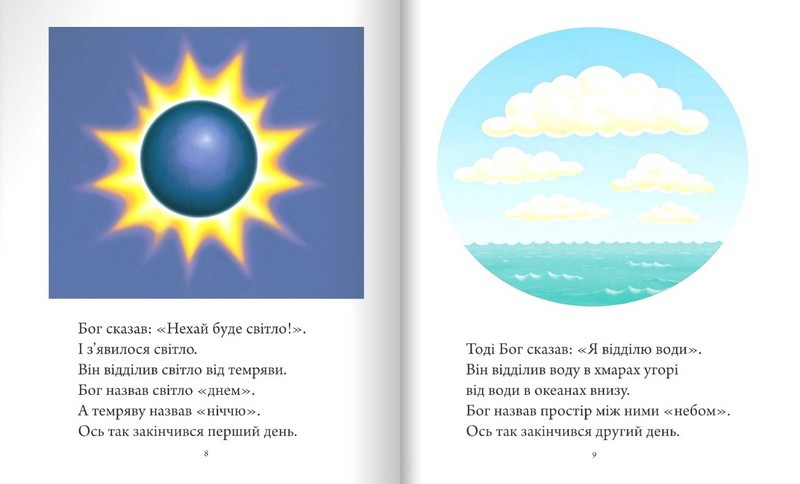 Бог сказав: «Нехай буде світло!».
І з'явилося світло.
Він відділив світло від темряви.
Бог назвав світло «днем».
А темряву назвав «ніччю».
Ось так закінчився перший день.

8

Тоді Бог сказав: «Я відділю води».
Він відділив воду в хмарах угорі
від води в океанах внизу.
Бог назвав простір між ними «небом».
Ось так закінчився другий день.

9